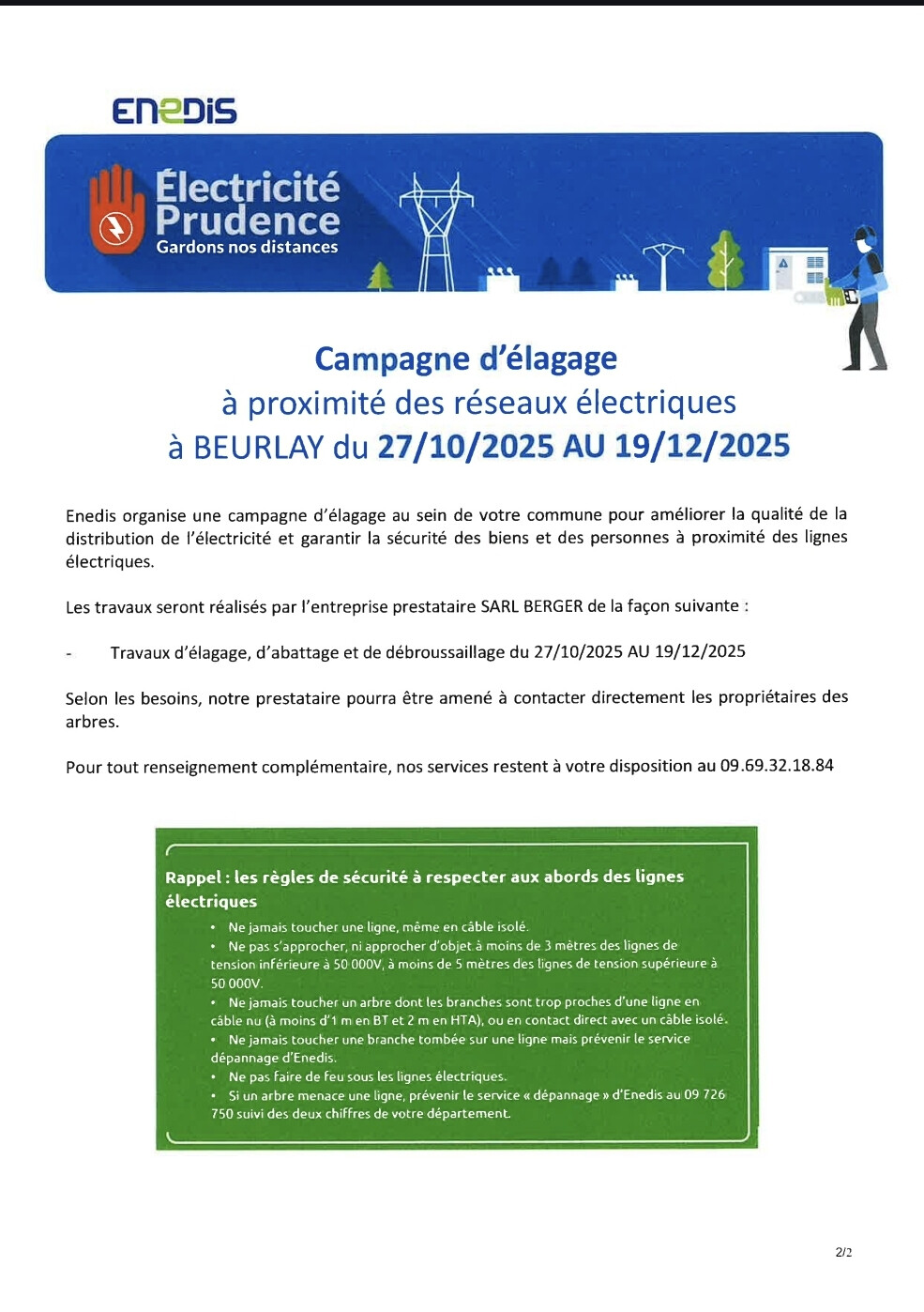 ENEDIS

Électricité Prudence
Gardons nos distances

Campagne d'élagage
à proximité des réseaux électriques
à BEURLAY du 27/10/2025 AU 19/12/2025

Enedis organise une campagne d'élagage au sein de votre commune pour améliorer la qualité de la distribution de l'électricité et garantir la sécurité des biens et des personnes à proximité des lignes électriques.

Les travaux seront réalisés par l'entreprise prestataire SARL BERGER de la façon suivante :

- Travaux d'élagage, d'abattage et de débroussaillage du 27/10/2025 AU 19/12/2025

Selon les besoins, notre prestataire pourra être amené à contacter directement les propriétaires des arbres.

Pour tout renseignement complémentaire, nos services restent à votre disposition au 09.69.32.18.84

Rappel : les règles de sécurité à respecter aux abords des lignes électriques

• Ne jamais toucher une ligne, même en câble isolé.
• Ne pas s'approcher, ni approcher d'objet à moins de 3 mètres des lignes de tension inférieure à 50 000V, à moins de 5 mètres des lignes de tension supérieure à 50 000V.
• Ne jamais toucher un arbre dont les branches sont trop proches d'une ligne en câble nu (à moins d'1 m en BT et 2 m en HTA), ou en contact direct avec un câble isolé.
• Ne jamais toucher une branche tombée sur une ligne mais prévenir le service dépannage d'Enedis.
• Ne pas faire de feu sous les lignes électriques.
• Si un arbre menace une ligne, prévenir le service « dépannage » d'Enedis au 09 726 750 suivi des deux chiffres de votre département.

2/2